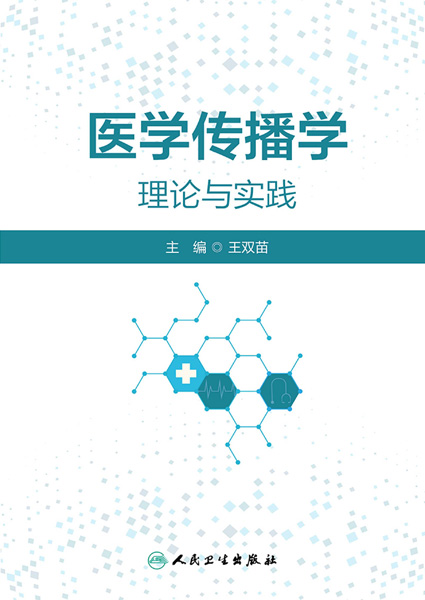 医学传播学

理论与实践

主 编 ◎ 王双苗

人民卫生出版社